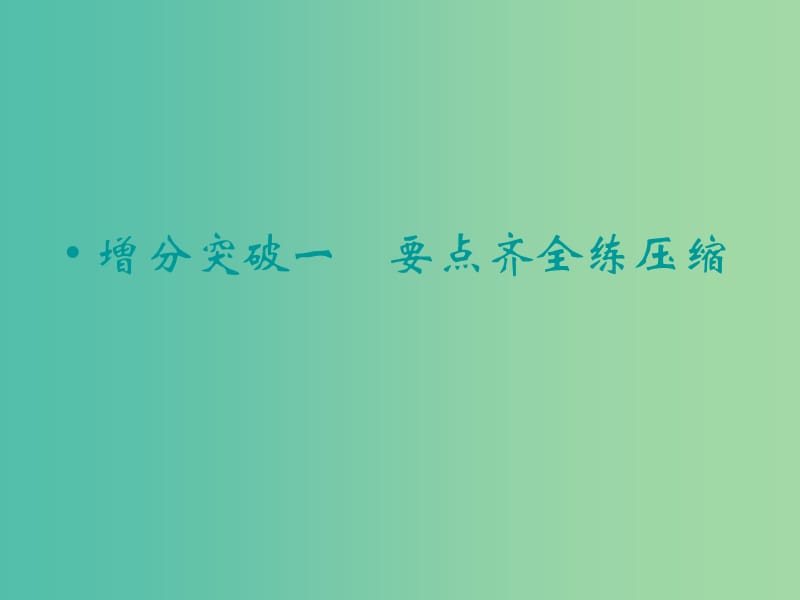 • 增分突破一　要点齐全练压缩